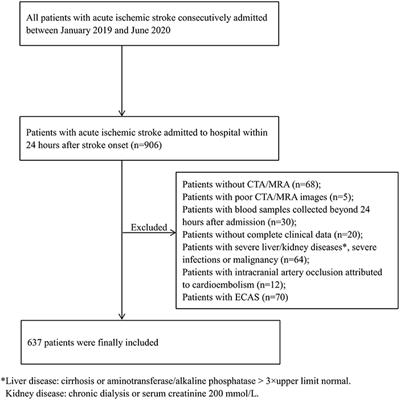 All patients with acute ischemic stroke consecutively admitted between January 2019 and June 2020

Patients with acute ischemic stroke admitted to hospital within 24 hours after stroke onset (n=906)

Excluded

Patients without CTA/MRA (n=68);
Patients with poor CTA/MRA images (n=5);
Patients with blood samples collected beyond 24 hours after admission (n=30);
Patients without complete clinical data (n=20);
Patients with severe liver/kidney diseases*, severe infections or malignancy (n=64);
Patients with intracranial artery occlusion attributed to cardioembolism (n=12);
Patients with ECAS (n=70)

637 patients were finally included

*Liver disease: cirrhosis or aminotransferase/alkaline phosphatase > 3×upper limit normal.
Kidney disease: chronic dialysis or serum creatinine 200 mmol/L.